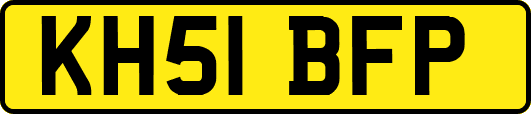 KH51 BFP